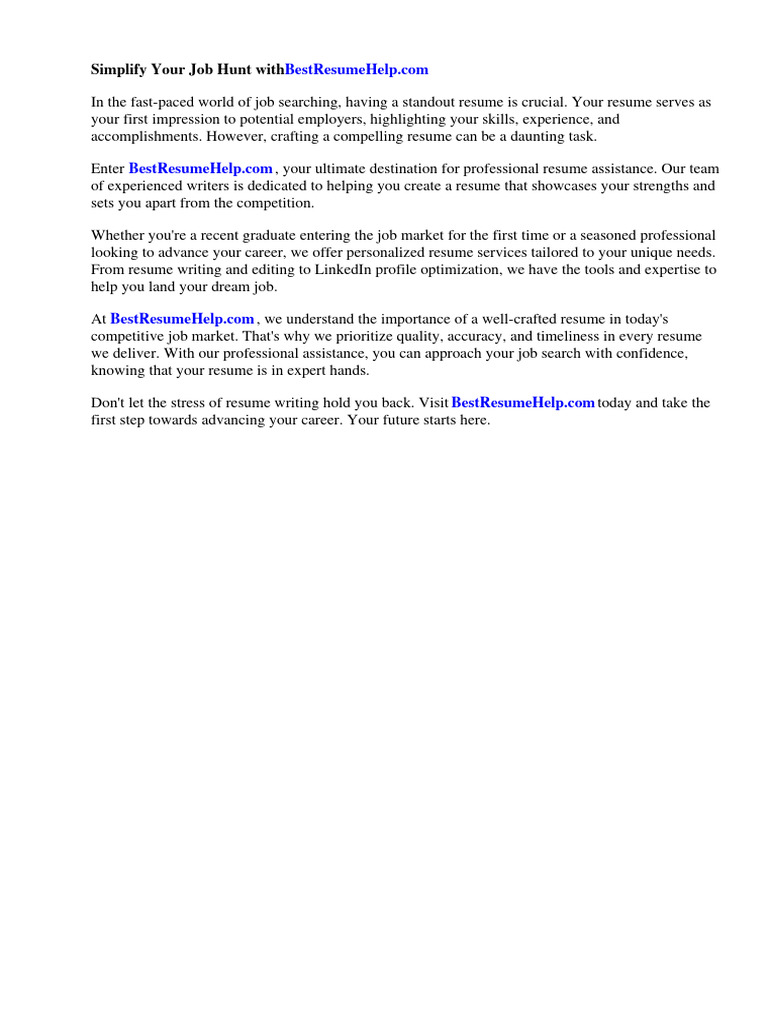 Simplify Your Job Hunt withBestResumeHelp.com

In the fast-paced world of job searching, having a standout resume is crucial. Your resume serves as your first impression to potential employers, highlighting your skills, experience, and accomplishments. However, crafting a compelling resume can be a daunting task.

Enter BestResumeHelp.com , your ultimate destination for professional resume assistance. Our team of experienced writers is dedicated to helping you create a resume that showcases your strengths and sets you apart from the competition.

Whether you're a recent graduate entering the job market for the first time or a seasoned professional looking to advance your career, we offer personalized resume services tailored to your unique needs. From resume writing and editing to LinkedIn profile optimization, we have the tools and expertise to help you land your dream job.

At BestResumeHelp.com , we understand the importance of a well-crafted resume in today's competitive job market. That's why we prioritize quality, accuracy, and timeliness in every resume we deliver. With our professional assistance, you can approach your job search with confidence, knowing that your resume is in expert hands.

Don't let the stress of resume writing hold you back. Visit BestResumeHelp.com today and take the first step towards advancing your career. Your future starts here.